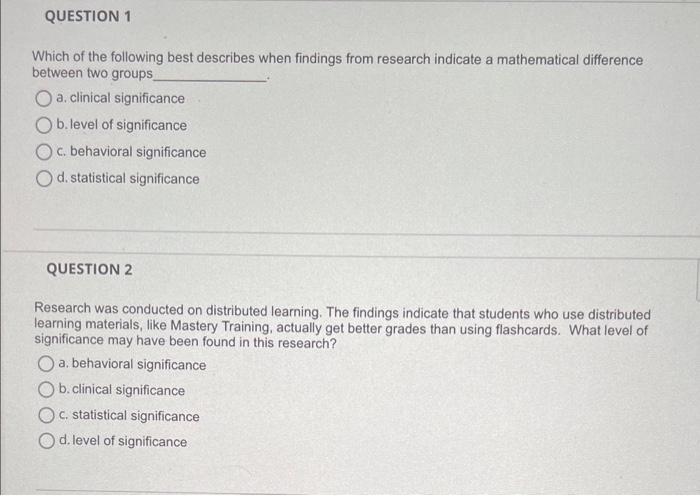 QUESTION 1

Which of the following best describes when findings from research indicate a mathematical difference between two groups_______________.

a. clinical significance

b. level of significance

c. behavioral significance

d. statistical significance

QUESTION 2

Research was conducted on distributed learning. The findings indicate that students who use distributed learning materials, like Mastery Training, actually get better grades than using flashcards. What level of significance may have been found in this research?

a. behavioral significance

b. clinical significance

c. statistical significance

d. level of significance